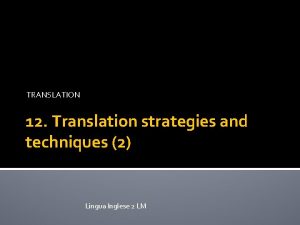 TRANSLATION

12. Translation strategies and techniques (2)

Lingua Inglese 2 LM